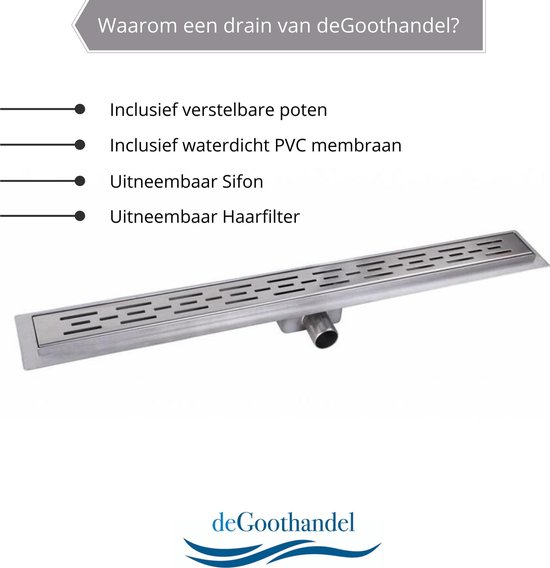 Waarom een drain van deGoothandel?

Inclusief verstelbare poten

Inclusief waterdicht PVC membraan

Uitneembaar Sifon

Uitneembaar Haarfilter

deGoothandel